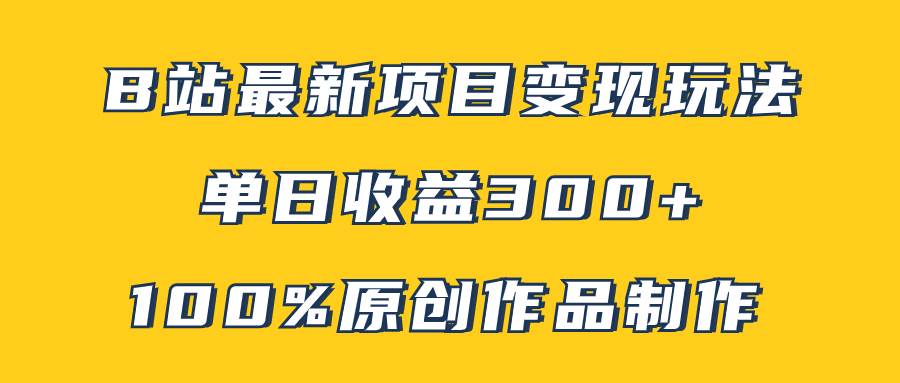 B站最新项目变现玩法

单日收益300+

100%原创作品制作